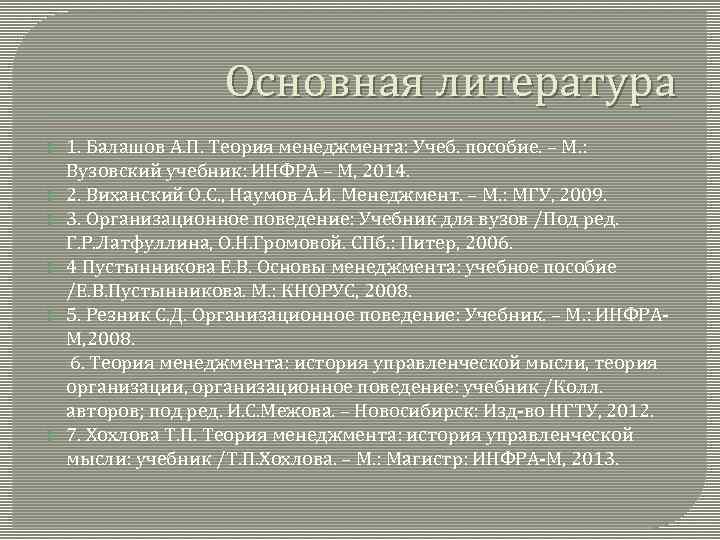 Основная литература

1. Балашов А.П. Теория менеджмента: Учеб. пособие. – М.: Вузовский учебник: ИНФРА – М, 2014.

2. Виханский О.С., Наумов А.И. Менеджмент. – М.: МГУ, 2009.

3. Организационное поведение: Учебник для вузов /Под ред. Г.Р.Латфуллина, О.Н.Громовой. СПб.: Питер, 2006.

4 Пустынникова Е.В. Основы менеджмента: учебное пособие /Е.В.Пустынникова. М.: КНОРУС, 2008.

5. Резник С.Д. Организационное поведение: Учебник. – М.: ИНФРА-М,2008.

6. Теория менеджмента: история управленческой мысли, теория организации, организационное поведение: учебник /Колл. авторов; под ред. И.С.Межова. – Новосибирск: Изд-во НГТУ, 2012.

7. Хохлова Т.П. Теория менеджмента: история управленческой мысли: учебник /Т.П.Хохлова. – М.: Магистр: ИНФРА-М, 2013.